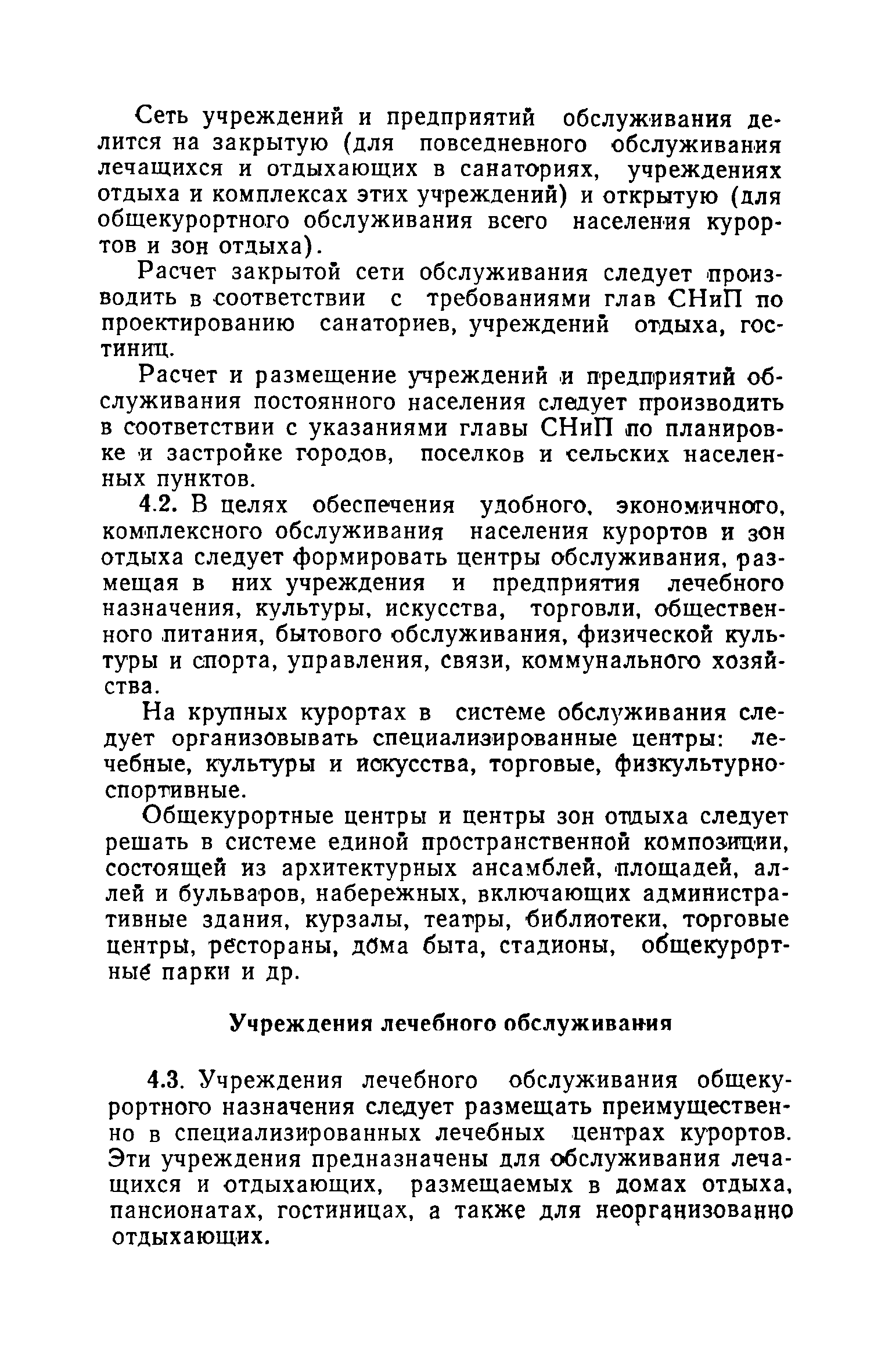 Сеть учреждений и предприятий обслуживания делится на закрытую (для повседневного обслуживания лечащихся и отдыхающих в санаториях, учреждениях отдыха и комплексах этих учреждений) и открытую (для общекурортного обслуживания всего населения курортов и зон отдыха).

Расчет закрытой сети обслуживания следует производить в соответствии с требованиями глав СНиП по проектированию санаториев, учреждений отдыха, гостиниц.

Расчет и размещение учреждений и предприятий обслуживания постоянного населения следует производить в соответствии с указаниями главы СНиП по планировке и застройке городов, поселков и сельских населенных пунктов.

4.2. В целях обеспечения удобного, экономичного, комплексного обслуживания населения курортов и зон отдыха следует формировать центры обслуживания, размещая в них учреждения и предприятия лечебного назначения, культуры, искусства, торговли, общественного питания, бытового обслуживания, физической культуры и спорта, управления, связи, коммунального хозяйства.

На крупных курортах в системе обслуживания следует организовывать специализированные центры: лечебные, культуры и искусства, торговые, физкультурно-спортивные.

Общекурортные центры и центры зон отдыха следует решать в системе единой пространственной композиции, состоящей из архитектурных ансамблей, площадей, аллей и бульваров, набережных, включающих административные здания, курзалы, театры, библиотеки, торговые центры, рестораны, дома быта, стадионы, общекурортные парки и др.

Учреждения лечебного обслуживания

4.3. Учреждения лечебного обслуживания общекурортного назначения следует размещать преимущественно в специализированных лечебных центрах курортов. Эти учреждения предназначены для обслуживания лечащихся и отдыхающих, размещаемых в домах отдыха, пансионатах, гостиницах, а также для неорганизованно отдыхающих.